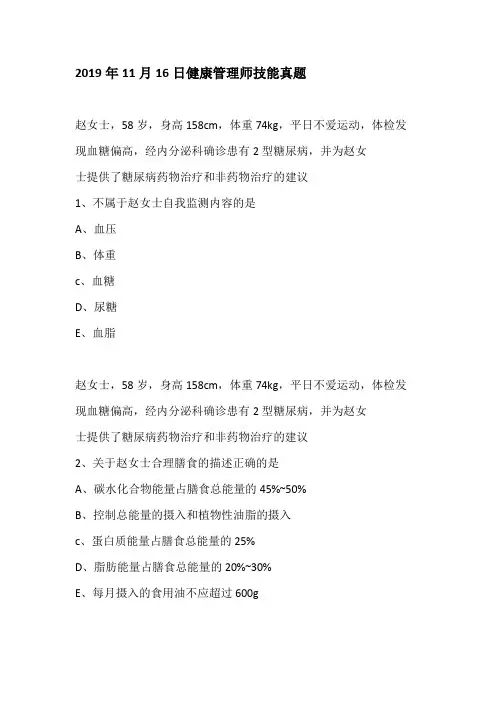 2019年11月16日健康管理师技能真题

赵女士，58岁，身高158cm，体重74kg，平日不爱运动，体检发现血糖偏高，经内分泌科确诊患有2型糖尿病，并为赵女士提供了糖尿病药物治疗和非药物治疗的建议

1、不属于赵女士自我监测内容的是

A、血压

B、体重

c、血糖

D、尿糖

E、血脂

赵女士，58岁，身高158cm，体重74kg，平日不爱运动，体检发现血糖偏高，经内分泌科确诊患有2型糖尿病，并为赵女士提供了糖尿病药物治疗和非药物治疗的建议

2、关于赵女士合理膳食的描述正确的是

A、碳水化合物能量占膳食总能量的45%~50%

B、控制总能量的摄入和植物性油脂的摄入

c、蛋白质能量占膳食总能量的25%

D、脂肪能量占膳食总能量的20%~30%

E、每月摄入的食用油不应超过600g